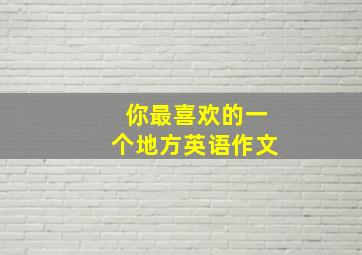 你最喜欢的一个地方英语作文